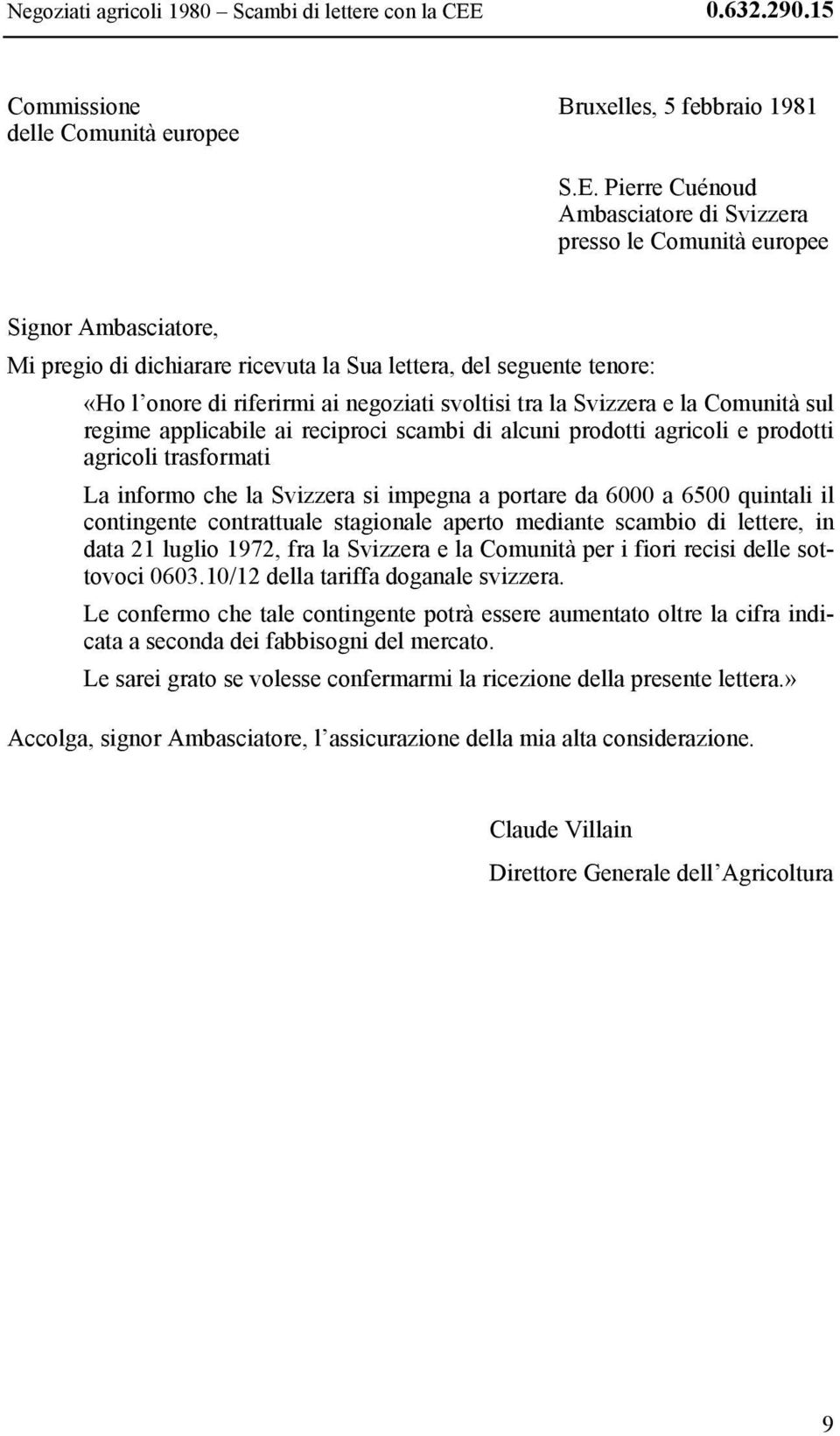 Negoziati agricoli 1980 – Scambi di lettere con la CEE 0.632.290.15

Commissione delle Comunità europee

Bruxelles, 5 febbraio 1981

S.E. Pierre Cuénoud
Ambasciatore di Svizzera
presso le Comunità europee

Signor Ambasciatore,

Mi pregio di dichiarare ricevuta la Sua lettera, del seguente tenore:

«Ho l'onore di riferirmi ai negoziati svoltisi tra la Svizzera e la Comunità sul regime applicabile ai reciproci scambi di alcuni prodotti agricoli e prodotti agricoli trasformati

La informo che la Svizzera si impegna a portare da 6000 a 6500 quintali il contingente contrattuale stagionale aperto mediante scambio di lettere, in data 21 luglio 1972, fra la Svizzera e la Comunità per i fiori recisi delle sottovoci 0603.10/12 della tariffa doganale svizzera.

Le confermo che tale contingente potrà essere aumentato oltre la cifra indicata a seconda dei fabbisogni del mercato.

Le sarei grato se volesse confermarmi la ricezione della presente lettera.»

Accolga, signor Ambasciatore, l'assicurazione della mia alta considerazione.

Claude Villain

Direttore Generale dell'Agricoltura

9